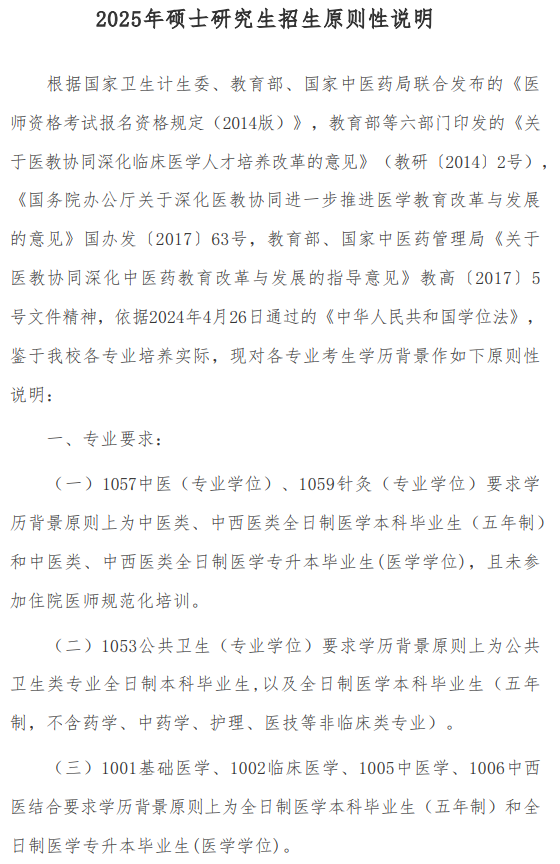 2025年硕士研究生招生原则性说明

根据国家卫生计生委、教育部、国家中医药局联合发布的《医师资格考试报名资格规定（2014版）》，教育部等六部门印发的《关于医教协同深化临床医学人才培养改革的意见》（教研〔2014〕2号），《国务院办公厅关于深化医教协同进一步推进医学教育改革与发展的意见》国办发〔2017〕63号，教育部、国家中医药管理局《关于医教协同深化中医药教育改革与发展的指导意见》教高〔2017〕5号文件精神，依据2024年4月26日通过的《中华人民共和国学位法》，鉴于我校各专业培养实际，现对各专业考生学历背景作如下原则性说明：

一、专业要求：

（一）1057中医（专业学位）、1059针灸（专业学位）要求学历背景原则上为中医类、中西医类全日制医学本科毕业生（五年制）和中医类、中西医类全日制医学专升本毕业生(医学学位)，且未参加住院医师规范化培训。

（二）1053公共卫生（专业学位）要求学历背景原则上为公共卫生类专业全日制本科毕业生，以及全日制医学本科毕业生（五年制，不含药学、中药学、护理、医技等非临床类专业）。

（三）1001基础医学、1002临床医学、1005中医学、1006中西医结合要求学历背景原则上为全日制医学本科毕业生（五年制）和全日制医学专升本毕业生(医学学位)。